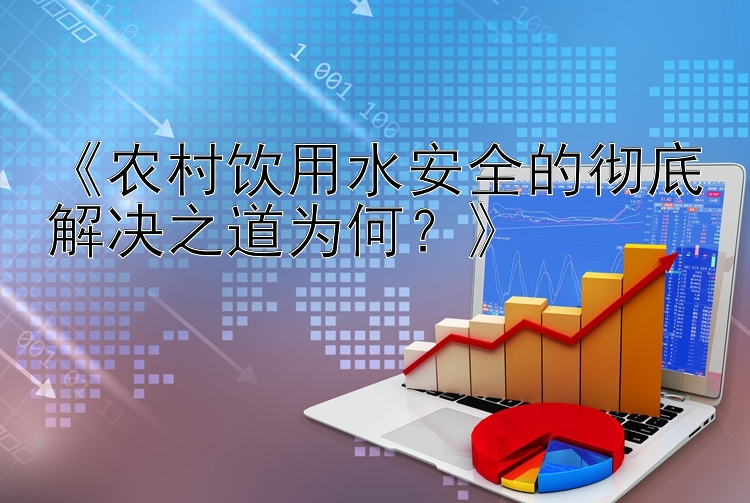 《农村饮用水安全的彻底解决之道为何？》